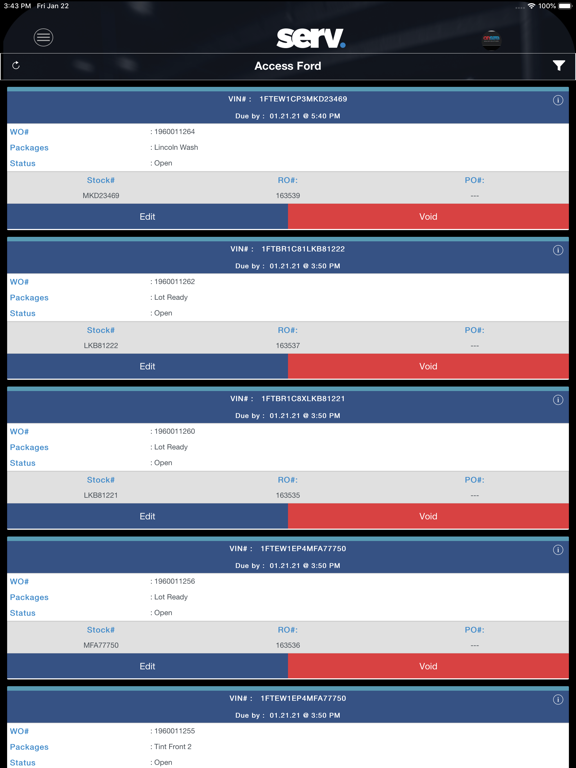 3:43 PM Fri Jan 22
100%

serv.

Access Ford

VIN# : 1FTEW1CP3MKD23469
Due by : 01.21.21 @ 5:40 PM

WO# : 1960011264
Packages : Lincoln Wash
Status : Open

| Stock# | RO#: | PO#: |
|---|---|---|
| MKD23469 | 163539 | --- |

Edit
Void

VIN# : 1FTBR1C81LKB81222
Due by : 01.21.21 @ 3:50 PM

WO# : 1960011262
Packages : Lot Ready
Status : Open

| Stock# | RO#: | PO#: |
|---|---|---|
| LKB81222 | 163537 | --- |

Edit
Void

VIN# : 1FTBR1C8XLKB81221
Due by : 01.21.21 @ 3:50 PM

WO# : 1960011260
Packages : Lot Ready
Status : Open

| Stock# | RO#: | PO#: |
|---|---|---|
| LKB81221 | 163535 | --- |

Edit
Void

VIN# : 1FTEW1EP4MFA77750
Due by : 01.21.21 @ 3:50 PM

WO# : 1960011256
Packages : Lot Ready
Status : Open

| Stock# | RO#: | PO#: |
|---|---|---|
| MFA77750 | 163536 | --- |

Edit
Void

VIN# : 1FTEW1EP4MFA77750
Due by : 01.21.21 @ 3:50 PM

WO# : 1960011255
Packages : Tint Front 2
Status : Open